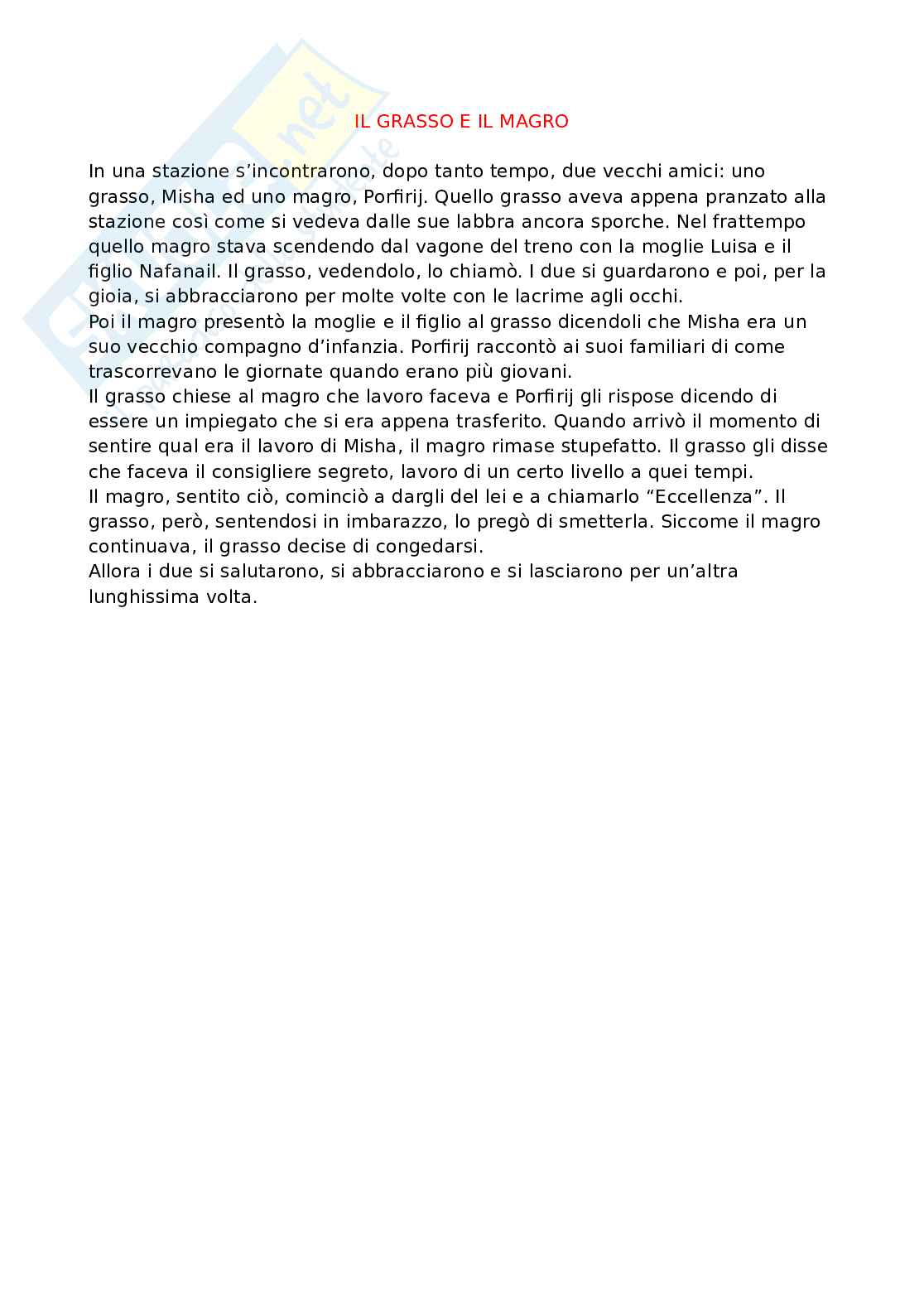 IL GRASSO E IL MAGRO

In una stazione s'incontrarono, dopo tanto tempo, due vecchi amici: uno grasso, Misha ed uno magro, Porfirij. Quello grasso aveva appena pranzato alla stazione così come si vedeva dalle sue labbra ancora sporche. Nel frattempo quello magro stava scendendo dal vagone del treno con la moglie Luisa e il figlio Nafanail. Il grasso, vedendolo, lo chiamò. I due si guardarono e poi, per la gioia, si abbracciarono per molte volte con le lacrime agli occhi.
Poi il magro presentò la moglie e il figlio al grasso dicendoli che Misha era un suo vecchio compagno d'infanzia. Porfirij raccontò ai suoi familiari di come trascorrevano le giornate quando erano più giovani.
Il grasso chiese al magro che lavoro faceva e Porfirij gli rispose dicendo di essere un impiegato che si era appena trasferito. Quando arrivò il momento di sentire qual era il lavoro di Misha, il magro rimase stupefatto. Il grasso gli disse che faceva il consigliere segreto, lavoro di un certo livello a quei tempi.
Il magro, sentito ciò, cominciò a dargli del lei e a chiamarlo "Eccellenza". Il grasso, però, sentendosi in imbarazzo, lo pregò di smetterla. Siccome il magro continuava, il grasso decise di congedarsi.
Allora i due si salutarono, si abbracciarono e si lasciarono per un'altra lunghissima volta.